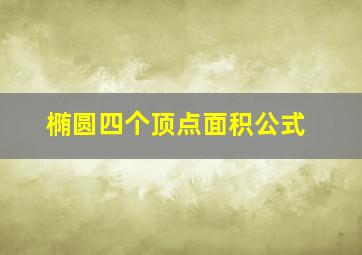 椭圆四个顶点面积公式